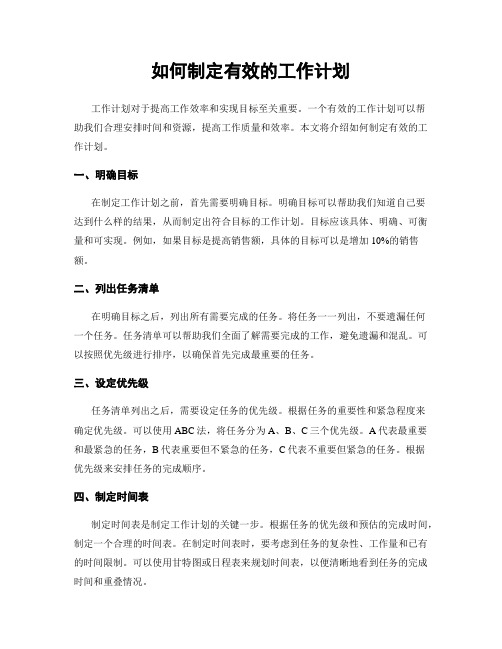 如何制定有效的工作计划

工作计划对于提高工作效率和实现目标至关重要。一个有效的工作计划可以帮助我们合理安排时间和资源，提高工作质量和效率。本文将介绍如何制定有效的工作计划。

一、明确目标

在制定工作计划之前，首先需要明确目标。明确目标可以帮助我们知道自己要达到什么样的结果，从而制定出符合目标的工作计划。目标应该具体、明确、可衡量和可实现。例如，如果目标是提高销售额，具体的目标可以是增加10%的销售额。

二、列出任务清单

在明确目标之后，列出所有需要完成的任务。将任务一一列出，不要遗漏任何一个任务。任务清单可以帮助我们全面了解需要完成的工作，避免遗漏和混乱。可以按照优先级进行排序，以确保首先完成最重要的任务。

三、设定优先级

任务清单列出之后，需要设定任务的优先级。根据任务的重要性和紧急程度来确定优先级。可以使用ABC法，将任务分为A、B、C三个优先级。A代表最重要和最紧急的任务，B代表重要但不紧急的任务，C代表不重要但紧急的任务。根据优先级来安排任务的完成顺序。

四、制定时间表

制定时间表是制定工作计划的关键一步。根据任务的优先级和预估的完成时间，制定一个合理的时间表。在制定时间表时，要考虑到任务的复杂性、工作量和已有的时间限制。可以使用甘特图或日程表来规划时间表，以便清晰地看到任务的完成时间和重叠情况。